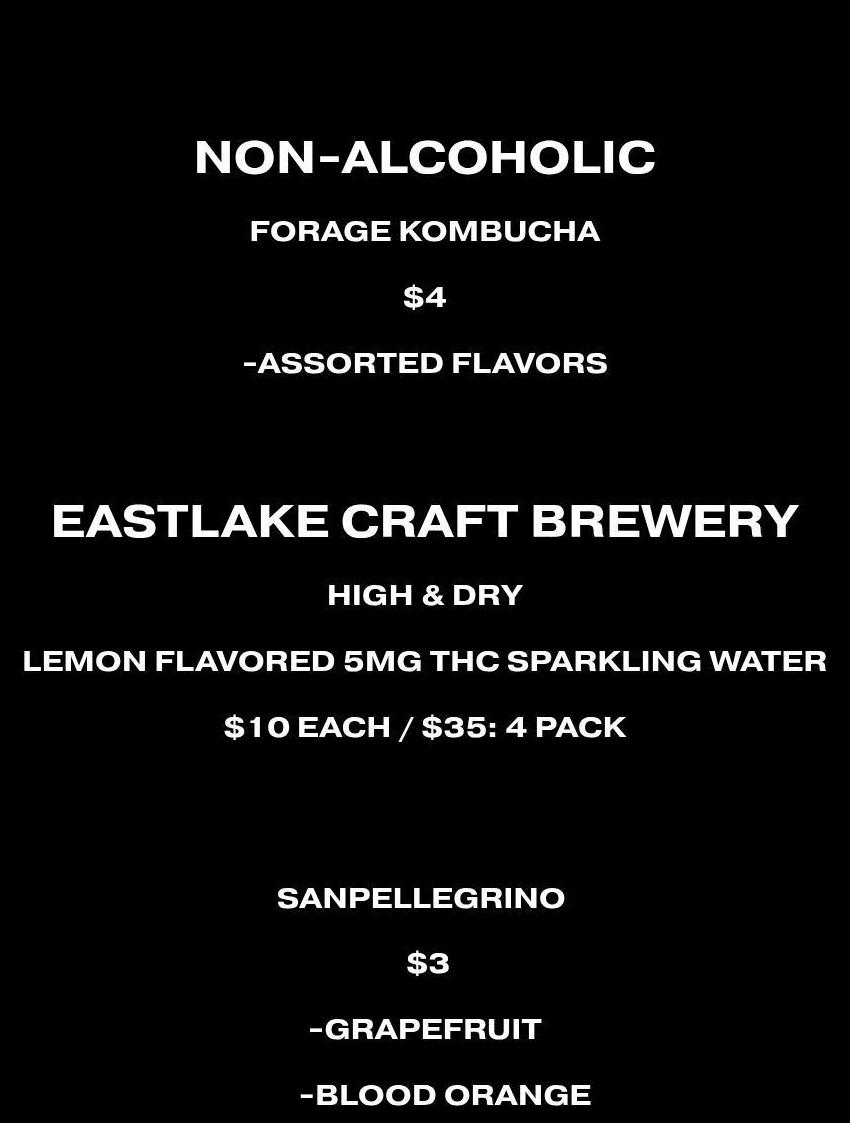 NON-ALCOHOLIC

FORAGE KOMBUCHA

$4

-ASSORTED FLAVORS

EASTLAKE CRAFT BREWERY

HIGH & DRY

LEMON FLAVORED 5MG THC SPARKLING WATER

$10 EACH / $35: 4 PACK

SANPELLEGRINO

$3

-GRAPEFRUIT

-BLOOD ORANGE